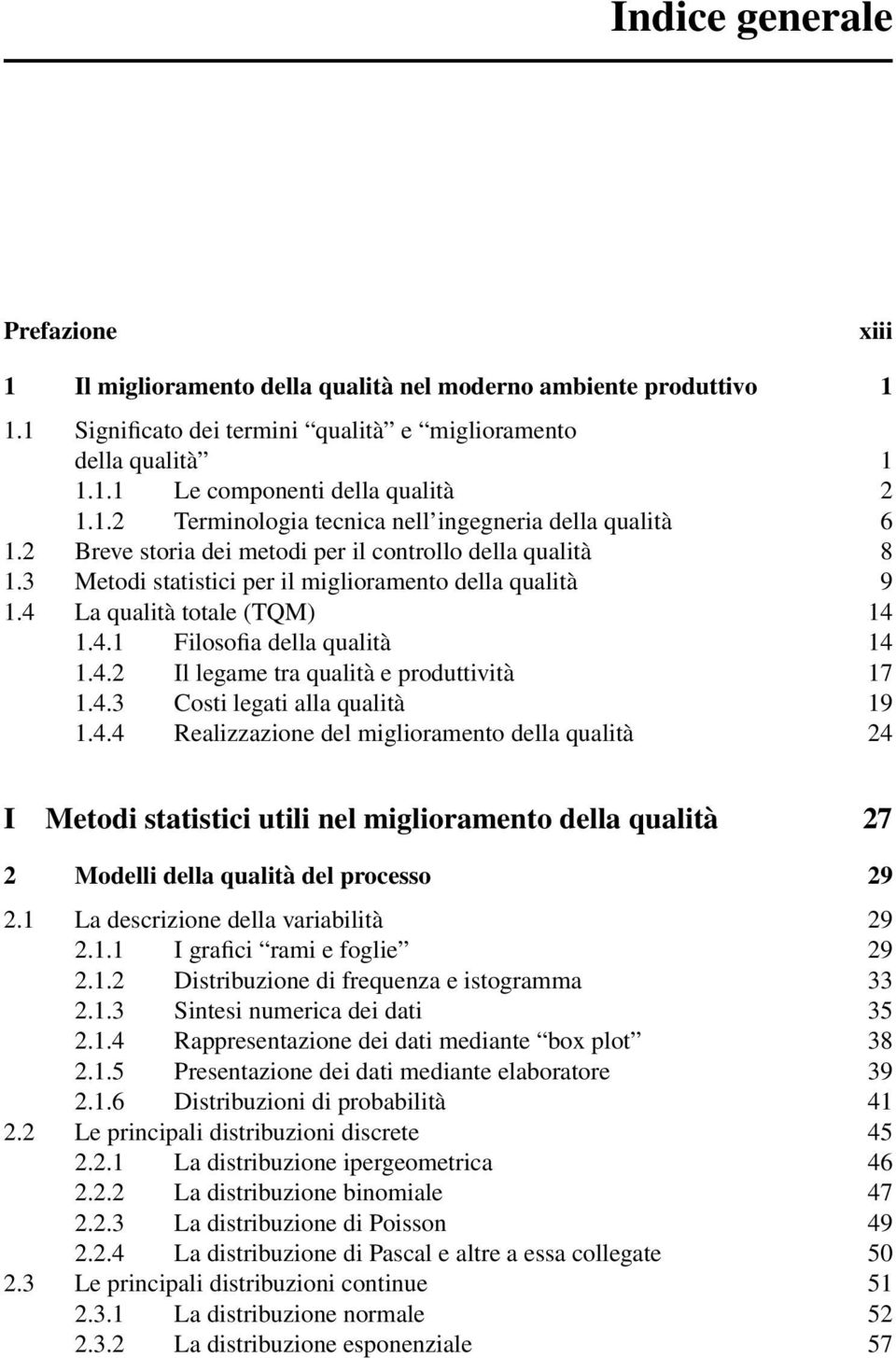 Indice generale

Prefazione xiii

1 Il miglioramento della qualità nel moderno ambiente produttivo 1

1.1 Significato dei termini “qualità” e “miglioramento della qualità” 1
1.1.1 Le componenti della qualità 2
1.1.2 Terminologia tecnica nell’ingegneria della qualità 6
1.2 Breve storia dei metodi per il controllo della qualità 8
1.3 Metodi statistici per il miglioramento della qualità 9
1.4 La qualità totale (TQM) 14
1.4.1 Filosofia della qualità 14
1.4.2 Il legame tra qualità e produttività 17
1.4.3 Costi legati alla qualità 19
1.4.4 Realizzazione del miglioramento della qualità 24

I Metodi statistici utili nel miglioramento della qualità 27

2 Modelli della qualità del processo 29

2.1 La descrizione della variabilità 29
2.1.1 I grafici “rami e foglie” 29
2.1.2 Distribuzione di frequenza e istogramma 33
2.1.3 Sintesi numerica dei dati 35
2.1.4 Rappresentazione dei dati mediante “box plot” 38
2.1.5 Presentazione dei dati mediante elaboratore 39
2.1.6 Distribuzioni di probabilità 41
2.2 Le principali distribuzioni discrete 45
2.2.1 La distribuzione ipergeometrica 46
2.2.2 La distribuzione binomiale 47
2.2.3 La distribuzione di Poisson 49
2.2.4 La distribuzione di Pascal e altre a essa collegate 50
2.3 Le principali distribuzioni continue 51
2.3.1 La distribuzione normale 52
2.3.2 La distribuzione esponenziale 57